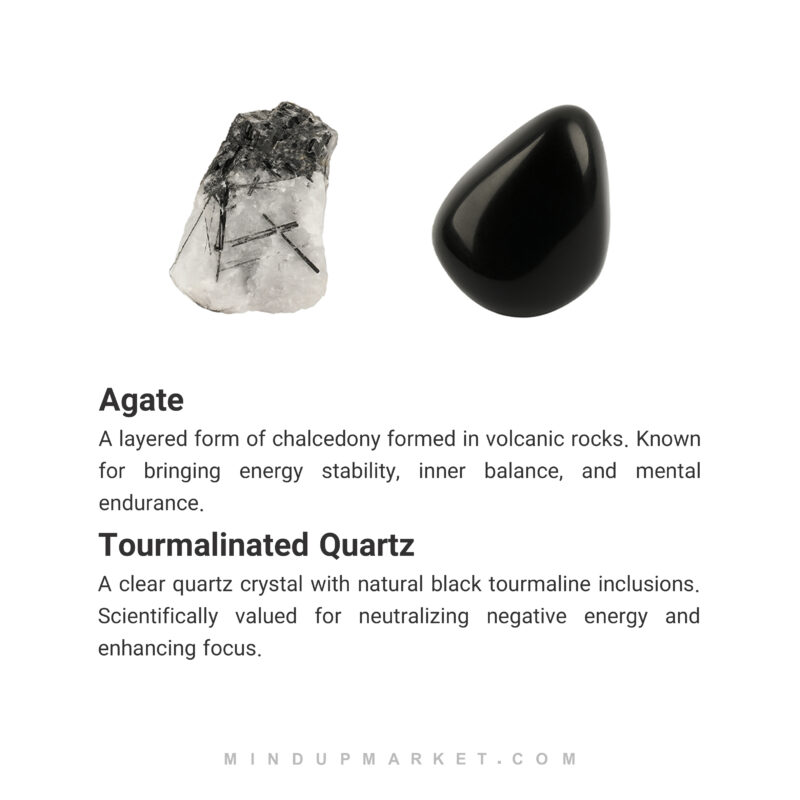 Agate

A layered form of chalcedony formed in volcanic rocks. Known for bringing energy stability, inner balance, and mental endurance.

Tourmalinated Quartz

A clear quartz crystal with natural black tourmaline inclusions. Scientifically valued for neutralizing negative energy and enhancing focus.

MINDUPMARKET.COM